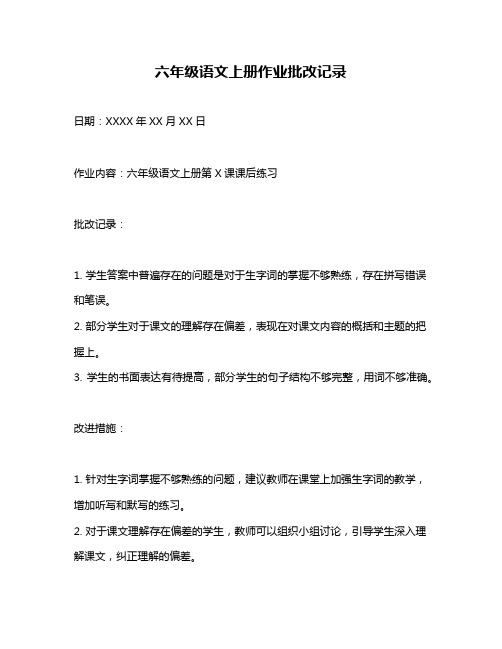 六年级语文上册作业批改记录

日期：XXXX 年 XX 月 XX 日

作业内容：六年级语文上册第 X 课课后练习

批改记录：

1. 学生答案中普遍存在的问题是对于生字词的掌握不够熟练，存在拼写错误和笔误。
2. 部分学生对于课文的理解存在偏差，表现在对课文内容的概括和主题的把握上。
3. 学生的书面表达有待提高，部分学生的句子结构不够完整，用词不够准确。

改进措施：

1. 针对生字词掌握不够熟练的问题，建议教师在课堂上加强生字词的教学，增加听写和默写的练习。
2. 对于课文理解存在偏差的学生，教师可以组织小组讨论，引导学生深入理解课文，纠正理解的偏差。